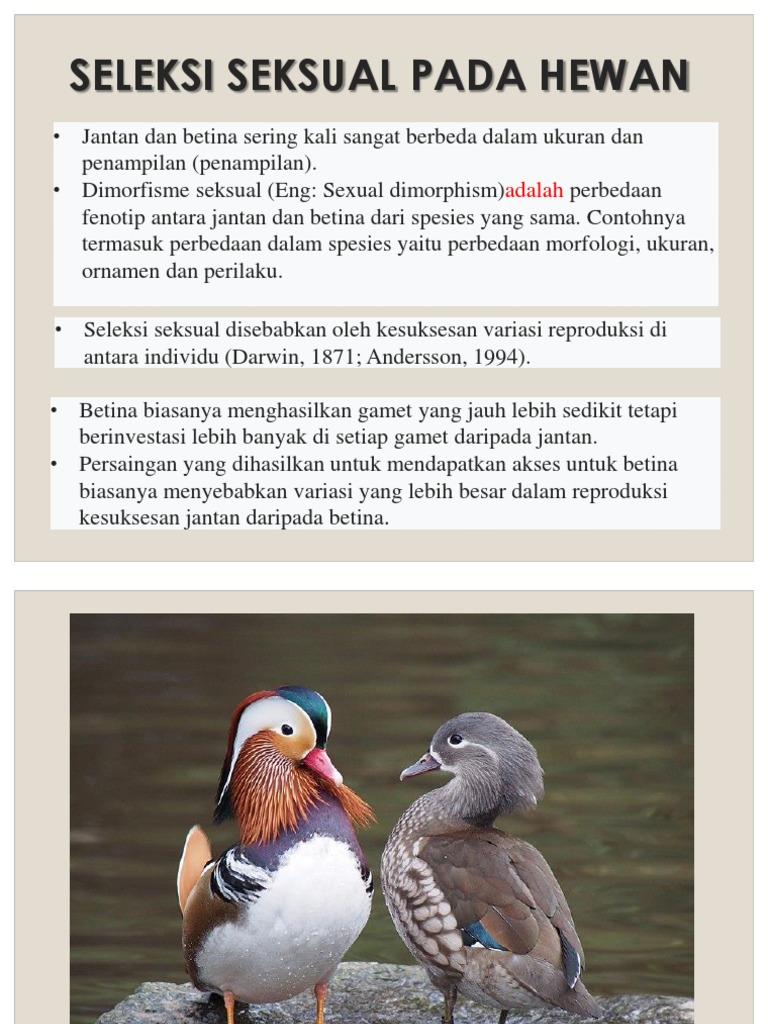 SELEKSI SEKSUAL PADA HEWAN

• Jantan dan betina sering kali sangat berbeda dalam ukuran dan penampilan (penampilan).
• Dimorfisme seksual (Eng: Sexual dimorphism)adalah perbedaan fenotip antara jantan dan betina dari spesies yang sama. Contohnya termasuk perbedaan dalam spesies yaitu perbedaan morfologi, ukuran, ornamen dan perilaku.

• Seleksi seksual disebabkan oleh kesuksesan variasi reproduksi di antara individu (Darwin, 1871; Andersson, 1994).

• Betina biasanya menghasilkan gamet yang jauh lebih sedikit tetapi berinvestasi lebih banyak di setiap gamet daripada jantan.
• Persaingan yang dihasilkan untuk mendapatkan akses untuk betina biasanya menyebabkan variasi yang lebih besar dalam reproduksi kesuksesan jantan daripada betina.